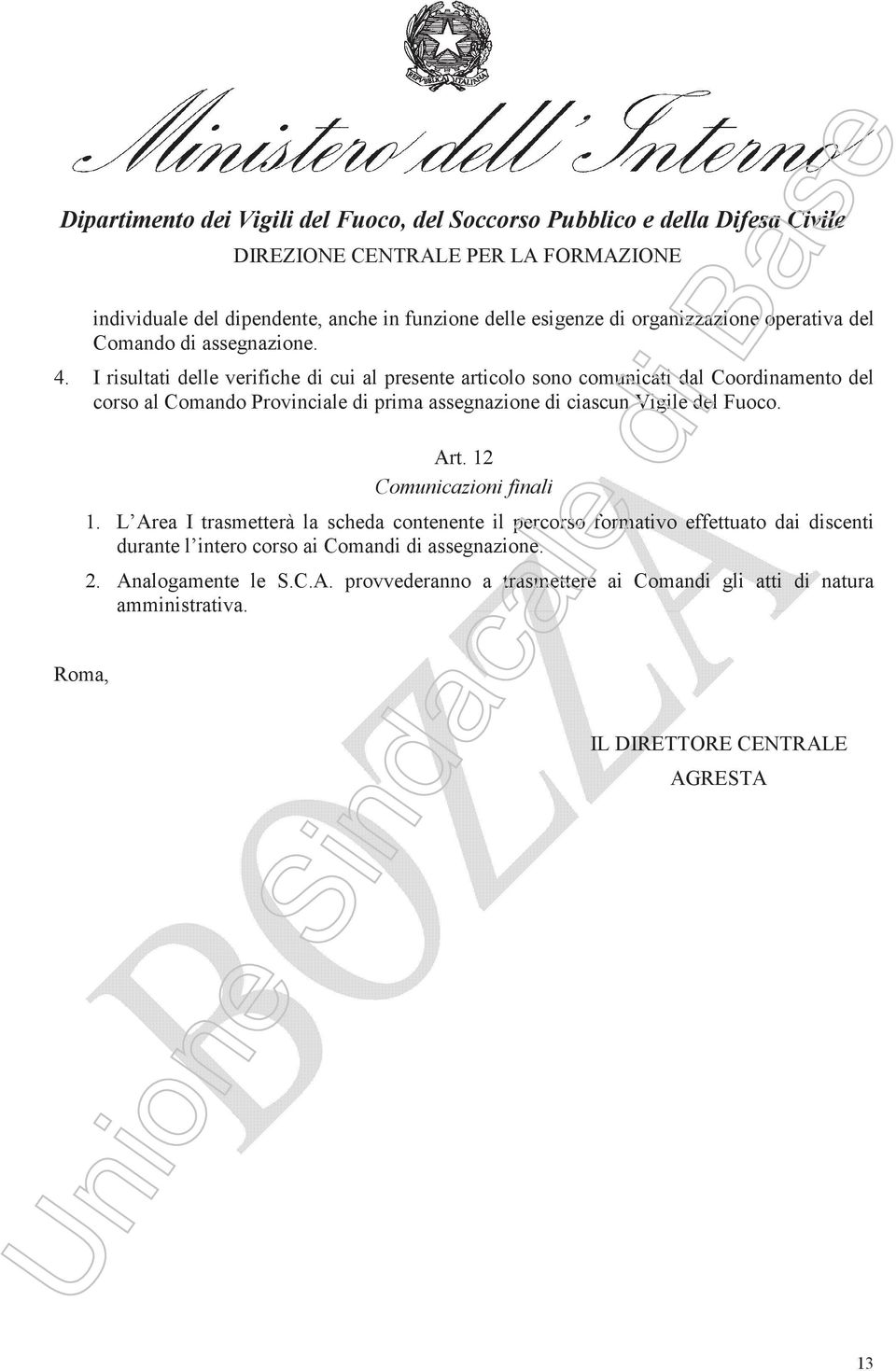 REPUBBLICA ITALIANA

Ministero dell'Interno

Dipartimento dei Vigili del Fuoco, del Soccorso Pubblico e della Difesa Civile
DIREZIONE CENTRALE PER LA FORMAZIONE

individuale del dipendente, anche in funzione delle esigenze di organizzazione operativa del Comando di assegnazione.

4. I risultati delle verifiche di cui al presente articolo sono comunicati dal Coordinamento del corso al Comando Provinciale di prima assegnazione di ciascun Vigile del Fuoco.

Art. 12
Comunicazioni finali

1. L'Area I trasmetterà la scheda contenente il percorso formativo effettuato dai discenti durante l'intero corso ai Comandi di assegnazione.

2. Analogamente le S.C.A. provvederanno a trasmettere ai Comandi gli atti di natura amministrativa.

Roma,

IL DIRETTORE CENTRALE
AGRESTA

Unione Sindacale di Base
BOZZA

13